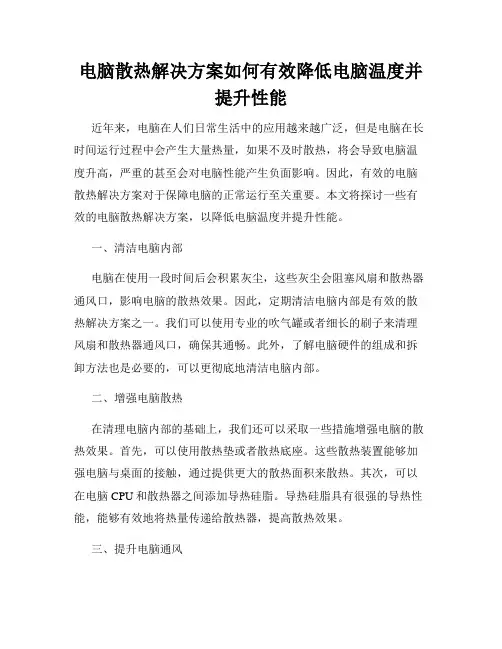 电脑散热解决方案如何有效降低电脑温度并提升性能

近年来，电脑在人们日常生活中的应用越来越广泛，但是电脑在长时间运行过程中会产生大量热量，如果不及时散热，将会导致电脑温度升高，严重的甚至会对电脑性能产生负面影响。因此，有效的电脑散热解决方案对于保障电脑的正常运行至关重要。本文将探讨一些有效的电脑散热解决方案，以降低电脑温度并提升性能。

一、清洁电脑内部

电脑在使用一段时间后会积累灰尘，这些灰尘会阻塞风扇和散热器通风口，影响电脑的散热效果。因此，定期清洁电脑内部是有效的散热解决方案之一。我们可以使用专业的吹气罐或者细长的刷子来清理风扇和散热器通风口，确保其通畅。此外，了解电脑硬件的组成和拆卸方法也是必要的，可以更彻底地清洁电脑内部。

二、增强电脑散热

在清理电脑内部的基础上，我们还可以采取一些措施增强电脑的散热效果。首先，可以使用散热垫或者散热底座。这些散热装置能够加强电脑与桌面的接触，通过提供更大的散热面积来散热。其次，可以在电脑 CPU 和散热器之间添加导热硅脂。导热硅脂具有很强的导热性能，能够有效地将热量传递给散热器，提高散热效果。

三、提升电脑通风